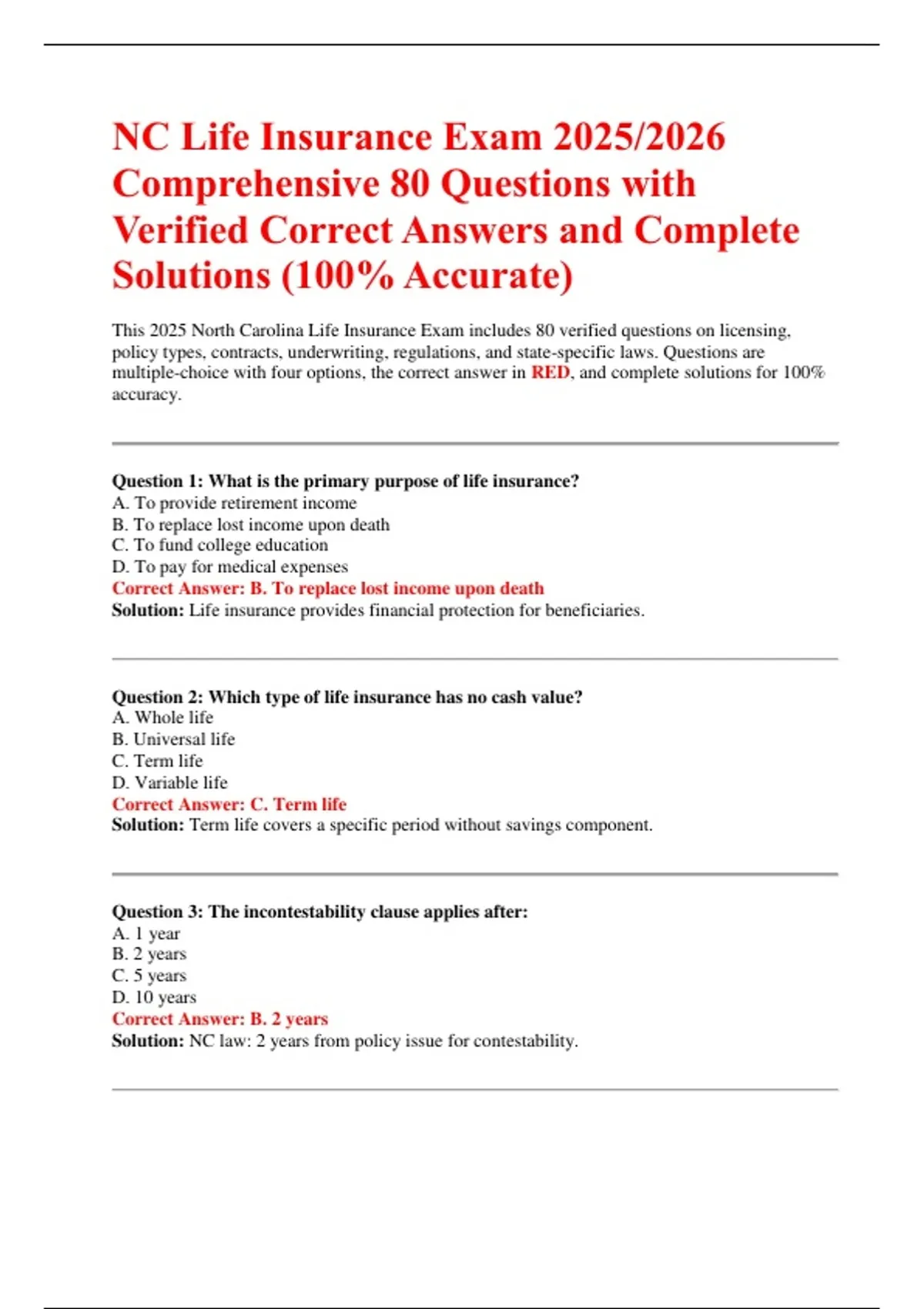 NC Life Insurance Exam 2025/2026 Comprehensive 80 Questions with Verified Correct Answers and Complete Solutions (100% Accurate)

This 2025 North Carolina Life Insurance Exam includes 80 verified questions on licensing, policy types, contracts, underwriting, regulations, and state-specific laws. Questions are multiple-choice with four options, the correct answer in RED, and complete solutions for 100% accuracy.

Question 1: What is the primary purpose of life insurance?
A. To provide retirement income
B. To replace lost income upon death
C. To fund college education
D. To pay for medical expenses
Correct Answer: B. To replace lost income upon death
Solution: Life insurance provides financial protection for beneficiaries.

Question 2: Which type of life insurance has no cash value?
A. Whole life
B. Universal life
C. Term life
D. Variable life
Correct Answer: C. Term life
Solution: Term life covers a specific period without savings component.

Question 3: The incontestability clause applies after:
A. 1 year
B. 2 years
C. 5 years
D. 10 years
Correct Answer: B. 2 years
Solution: NC law: 2 years from policy issue for contestability.